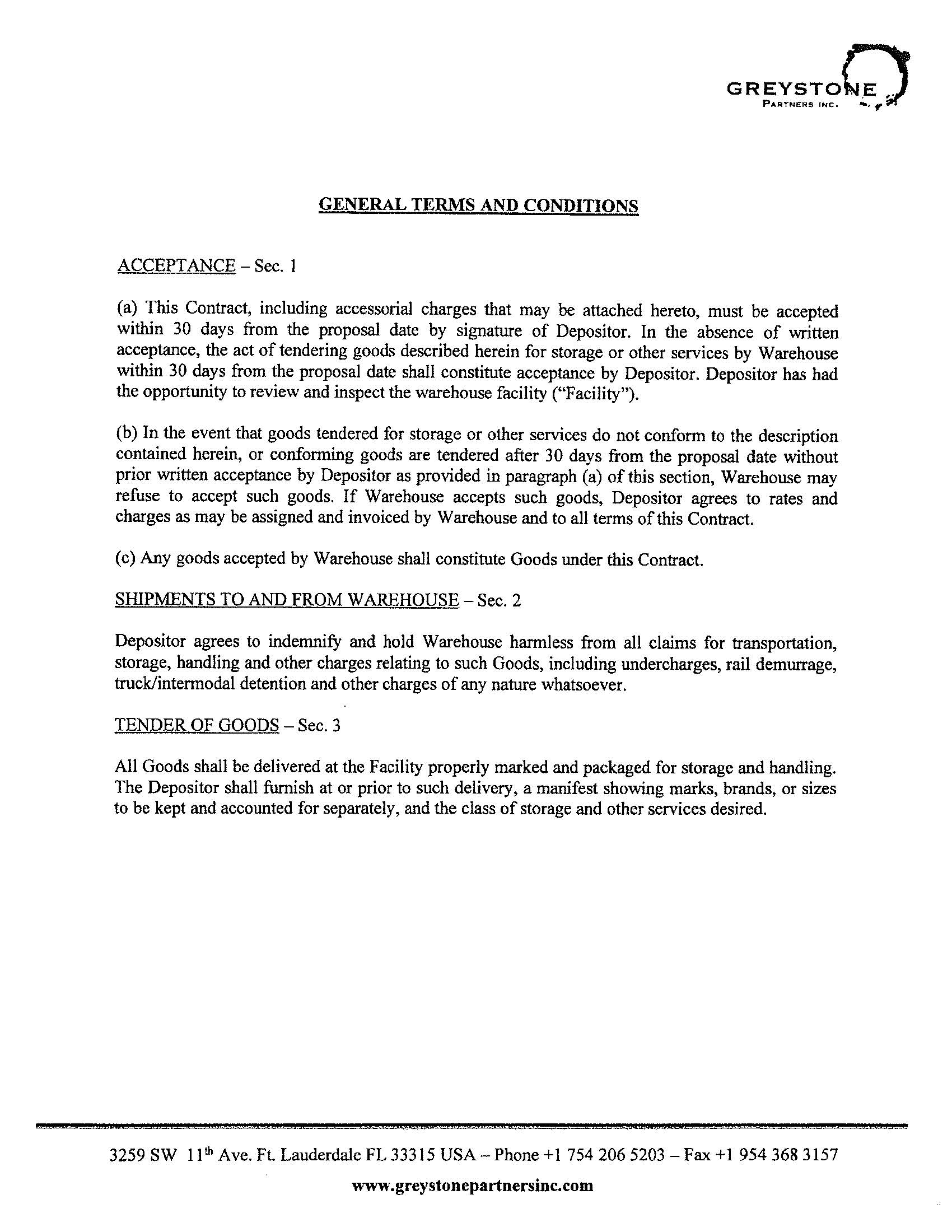 GREYSTONE
PARTNERS INC.

GENERAL TERMS AND CONDITIONS

ACCEPTANCE – Sec. 1

(a) This Contract, including accessorial charges that may be attached hereto, must be accepted within 30 days from the proposal date by signature of Depositor. In the absence of written acceptance, the act of tendering goods described herein for storage or other services by Warehouse within 30 days from the proposal date shall constitute acceptance by Depositor. Depositor has had the opportunity to review and inspect the warehouse facility ("Facility").

(b) In the event that goods tendered for storage or other services do not conform to the description contained herein, or conforming goods are tendered after 30 days from the proposal date without prior written acceptance by Depositor as provided in paragraph (a) of this section, Warehouse may refuse to accept such goods. If Warehouse accepts such goods, Depositor agrees to rates and charges as may be assigned and invoiced by Warehouse and to all terms of this Contract.

(c) Any goods accepted by Warehouse shall constitute Goods under this Contract.

SHIPMENTS TO AND FROM WAREHOUSE – Sec. 2

Depositor agrees to indemnify and hold Warehouse harmless from all claims for transportation, storage, handling and other charges relating to such Goods, including undercharges, rail demurrage, truck/intermodal detention and other charges of any nature whatsoever.

TENDER OF GOODS – Sec. 3

All Goods shall be delivered at the Facility properly marked and packaged for storage and handling. The Depositor shall furnish at or prior to such delivery, a manifest showing marks, brands, or sizes to be kept and accounted for separately, and the class of storage and other services desired.

3259 SW 11$^{th}$ Ave. Ft. Lauderdale FL 33315 USA – Phone +1 754 206 5203 – Fax +1 954 368 3157

www.greystonepartnersinc.com